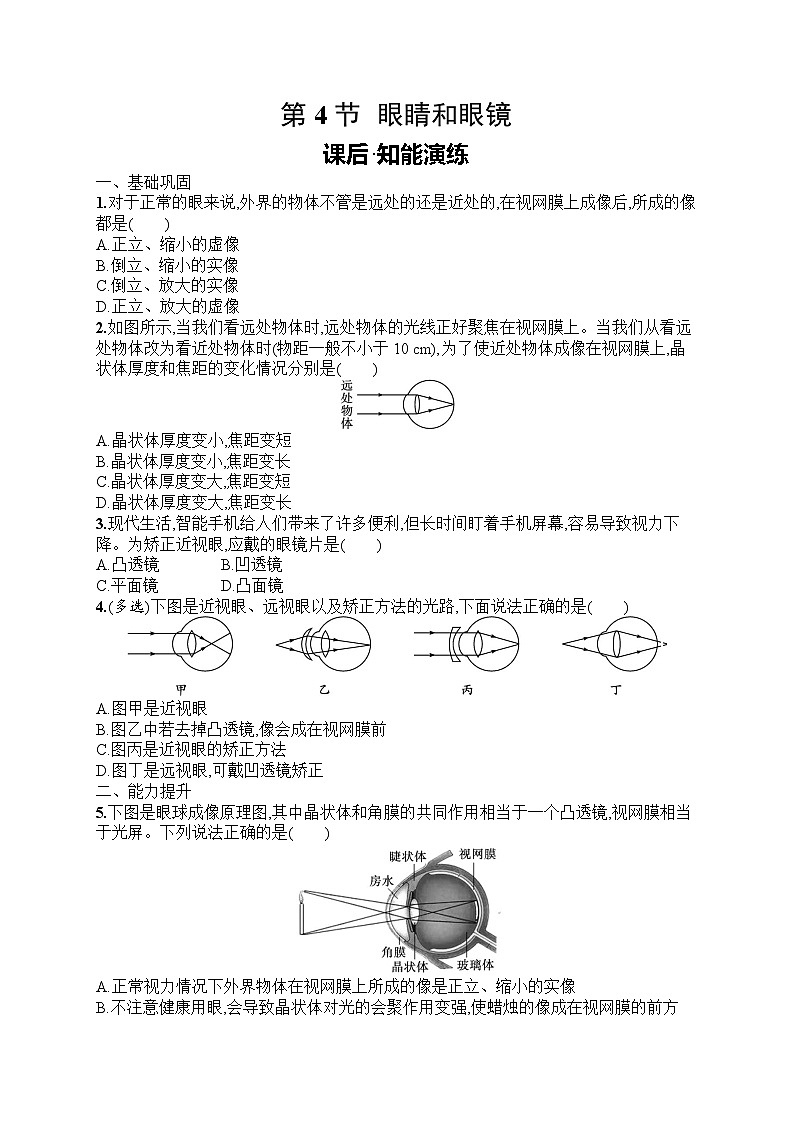 第 4 节 眼睛和眼镜

课后·知能演练

一、基础巩固

1.对于正常的眼来说,外界的物体不管是远处的还是近处的,在视网膜上成像后,所成的像都是(　　)

A.正立、缩小的虚像
B.倒立、缩小的实像
C.倒立、放大的实像
D.正立、放大的虚像

2.如图所示,当我们看远处物体时,远处物体的光线正好聚焦在视网膜上。当我们从看远处物体改为看近处物体时(物距一般不小于 10 cm),为了使近处物体成像在视网膜上,晶状体厚度和焦距的变化情况分别是(　　)

远处物体

A.晶状体厚度变小,焦距变短
B.晶状体厚度变小,焦距变长
C.晶状体厚度变大,焦距变短
D.晶状体厚度变大,焦距变长

3.现代生活,智能手机给人们带来了许多便利,但长时间盯着手机屏幕,容易导致视力下降。为矫正近视眼,应戴的眼镜片是(　　)

A.凸透镜　　B.凹透镜
C.平面镜　　D.凸面镜

4.(多选)下图是近视眼、远视眼以及矫正方法的光路,下面说法正确的是(　　)

甲　乙　丙　丁

A.图甲是近视眼
B.图乙中若去掉凸透镜,像会成在视网膜前
C.图丙是近视眼的矫正方法
D.图丁是远视眼,可戴凹透镜矫正

二、能力提升

5.下图是眼球成像原理图,其中晶状体和角膜的共同作用相当于一个凸透镜,视网膜相当于光屏。下列说法正确的是(　　)

睫状体　视网膜　房水　角膜　晶状体　玻璃体

A.正常视力情况下外界物体在视网膜上所成的像是正立、缩小的实像
B.不注意健康用眼,会导致晶状体对光的会聚作用变强,使蜡烛的像成在视网膜的前方